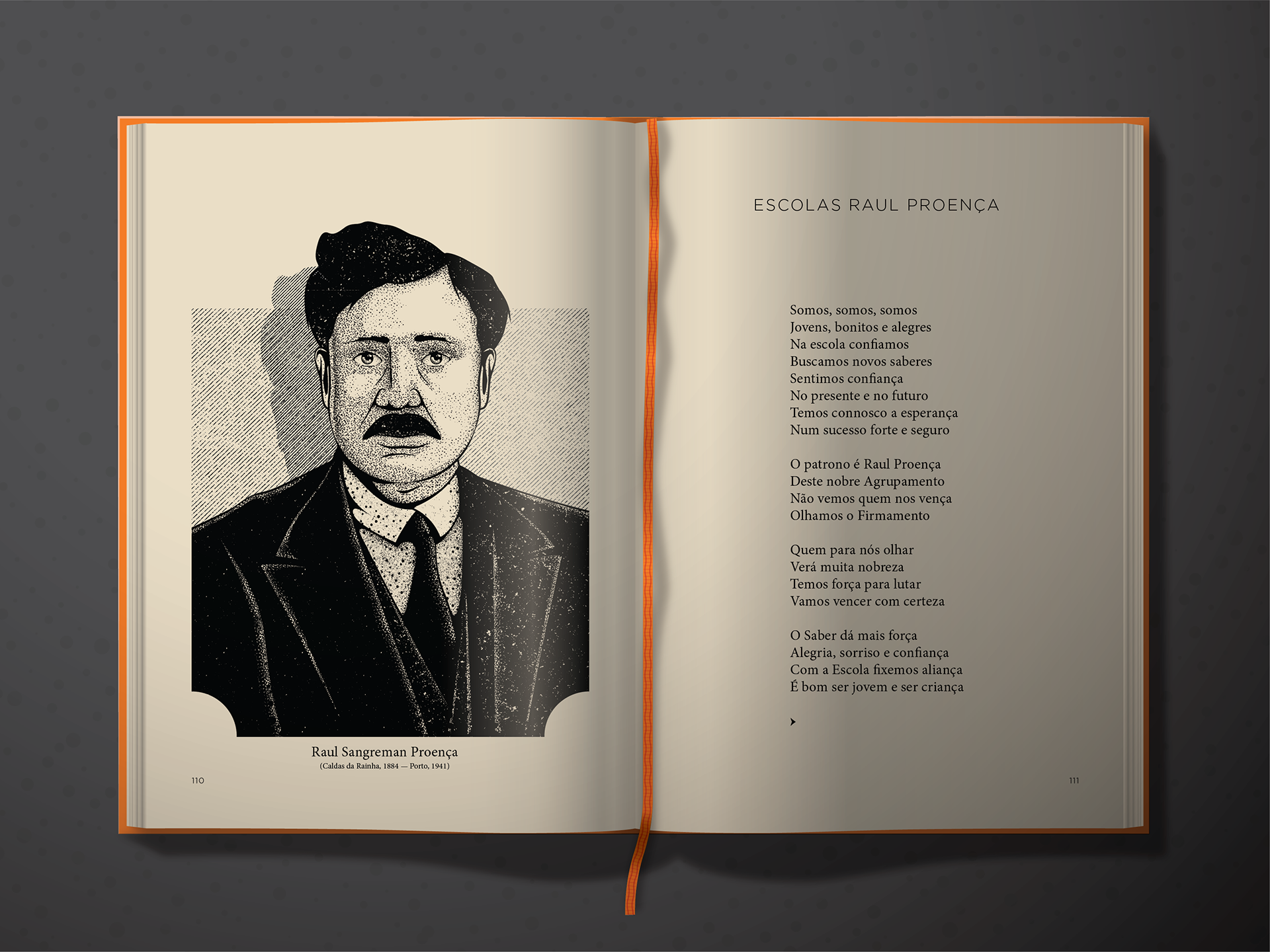 Raul Sangreman Proença
(Caldas da Rainha, 1884 — Porto, 1941)

110

ESCOLAS RAUL PROENÇA

Somos, somos, somos
Jovens, bonitos e alegres
Na escola confiamos
Buscamos novos saberes
Sentimos confiança
No presente e no futuro
Temos connosco a esperança
Num sucesso forte e seguro

O patrono é Raul Proença
Deste nobre Agrupamento
Não vemos quem nos vença
Olhamos o Firmamento

Quem para nós olhar
Verá muita nobreza
Temos força para lutar
Vamos vencer com certeza

O Saber dá mais força
Alegria, sorriso e confiança
Com a Escola fixemos aliança
É bom ser jovem e ser criança

111